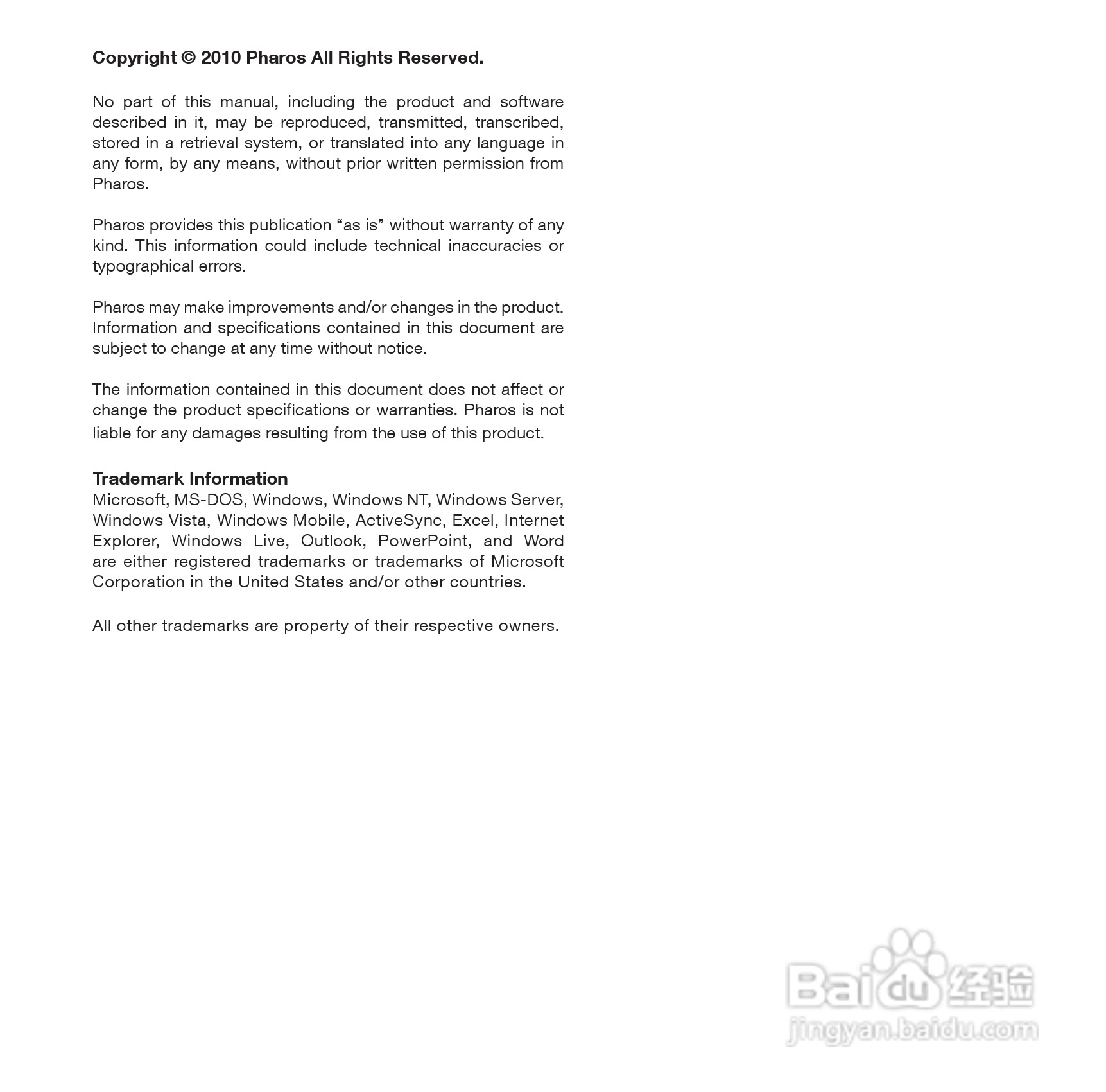 Copyright © 2010 Pharos All Rights Reserved.

No part of this manual, including the product and software described in it, may be reproduced, transmitted, transcribed, stored in a retrieval system, or translated into any language in any form, by any means, without prior written permission from Pharos.

Pharos provides this publication “as is” without warranty of any kind. This information could include technical inaccuracies or typographical errors.

Pharos may make improvements and/or changes in the product. Information and specifications contained in this document are subject to change at any time without notice.

The information contained in this document does not affect or change the product specifications or warranties. Pharos is not liable for any damages resulting from the use of this product.

Trademark Information
Microsoft, MS-DOS, Windows, Windows NT, Windows Server, Windows Vista, Windows Mobile, ActiveSync, Excel, Internet Explorer, Windows Live, Outlook, PowerPoint, and Word are either registered trademarks or trademarks of Microsoft Corporation in the United States and/or other countries.

All other trademarks are property of their respective owners.

Baidu 经验
jingyan.baidu.com